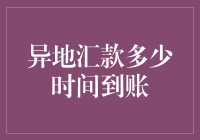 异地汇款多少时间到账